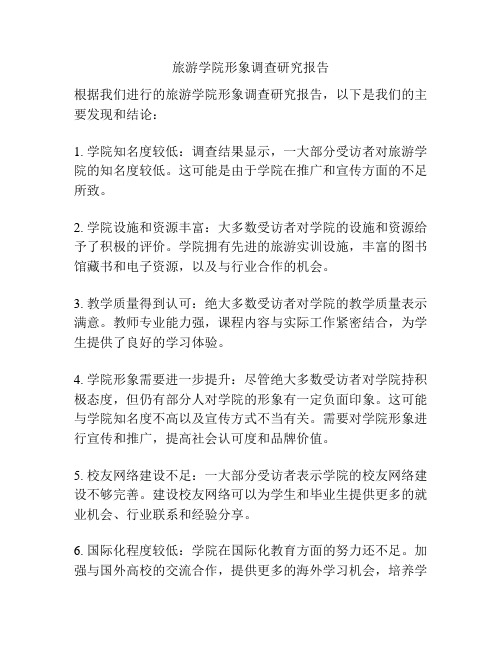 旅游学院形象调查研究报告

根据我们进行的旅游学院形象调查研究报告，以下是我们的主要发现和结论：

1. 学院知名度较低：调查结果显示，一大部分受访者对旅游学院的知名度较低。这可能是由于学院在推广和宣传方面的不足所致。

2. 学院设施和资源丰富：大多数受访者对学院的设施和资源给予了积极的评价。学院拥有先进的旅游实训设施，丰富的图书馆藏书和电子资源，以及与行业合作的机会。

3. 教学质量得到认可：绝大多数受访者对学院的教学质量表示满意。教师专业能力强，课程内容与实际工作紧密结合，为学生提供了良好的学习体验。

4. 学院形象需要进一步提升：尽管绝大多数受访者对学院持积极态度，但仍有部分人对学院的形象有一定负面印象。这可能与学院知名度不高以及宣传方式不当有关。需要对学院形象进行宣传和推广，提高社会认可度和品牌价值。

5. 校友网络建设不足：一大部分受访者表示学院的校友网络建设不够完善。建设校友网络可以为学生和毕业生提供更多的就业机会、行业联系和经验分享。

6. 国际化程度较低：学院在国际化教育方面的努力还不足。加强与国外高校的交流合作，提供更多的海外学习机会，培养学